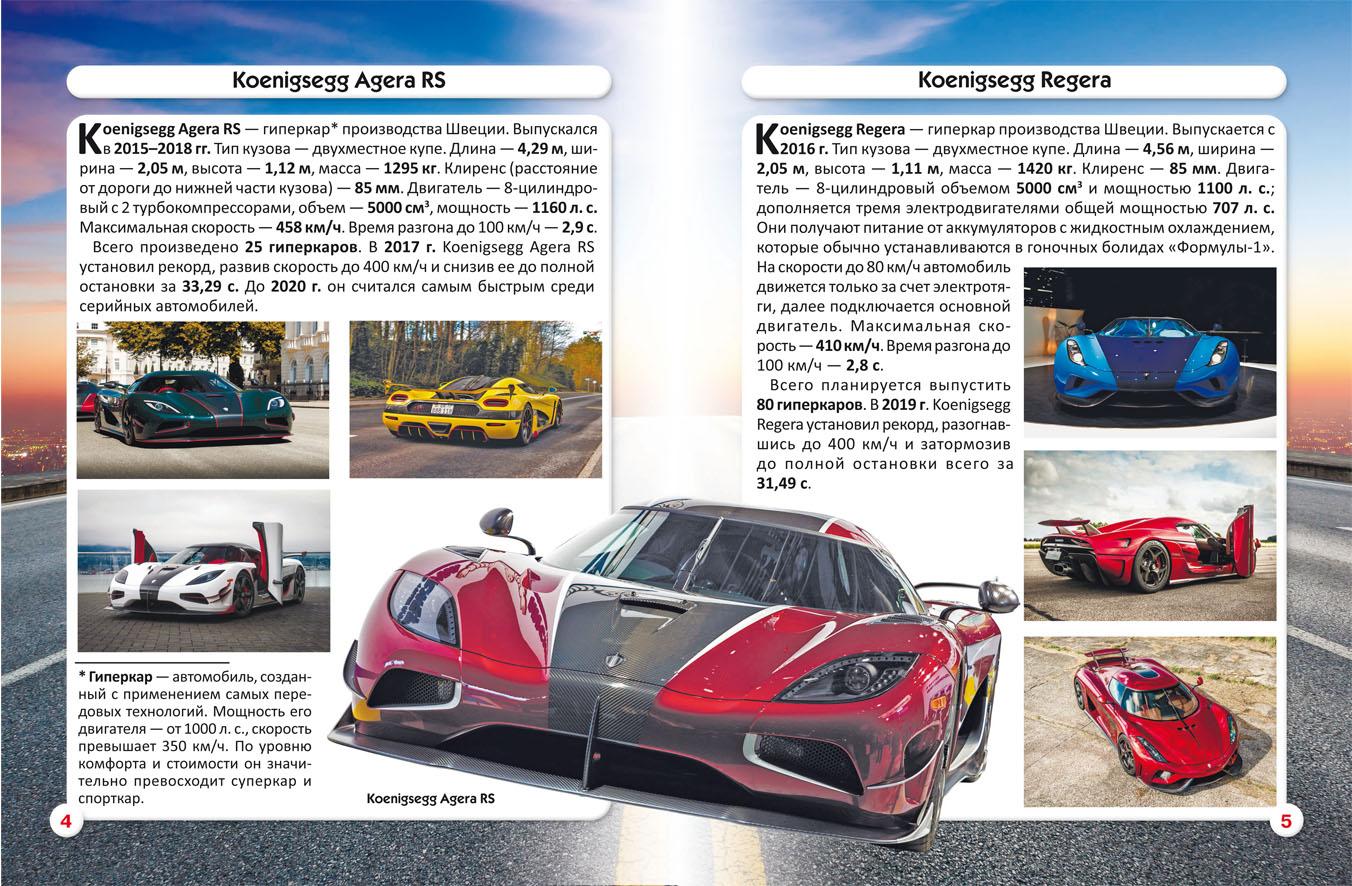 Koenigsegg Agera RS

Koenigsegg Agera RS — гиперкар* производства Швеции. Выпускался в 2015–2018 гг. Тип кузова — двухместное купе. Длина — 4,29 м, ширина — 2,05 м, высота — 1,12 м, масса — 1295 кг. Клиренс (расстояние от дороги до нижней части кузова) — 85 мм. Двигатель — 8-цилиндровый с 2 турбокомпрессорами, объем — 5000 см³, мощность — 1160 л. с. Максимальная скорость — 458 км/ч. Время разгона до 100 км/ч — 2,9 с.

Всего произведено 25 гиперкаров. В 2017 г. Koenigsegg Agera RS установил рекорд, развив скорость до 400 км/ч и снизив ее до полной остановки за 33,29 с. До 2020 г. он считался самым быстрым среди серийных автомобилей.

* Гиперкар — автомобиль, созданный с применением самых передовых технологий. Мощность его двигателя — от 1000 л. с., скорость превышает 350 км/ч. По уровню комфорта и стоимости он значительно превосходит суперкар и спорткар.

Koenigsegg Agera RS

4

Koenigsegg Regera

Koenigsegg Regera — гиперкар производства Швеции. Выпускается с 2016 г. Тип кузова — двухместное купе. Длина — 4,56 м, ширина — 2,05 м, высота — 1,11 м, масса — 1420 кг. Клиренс — 85 мм. Двигатель — 8-цилиндровый объемом 5000 см³ и мощностью 1100 л. с.; дополняется тремя электродвигателями общей мощностью 707 л. с. Они получают питание от аккумуляторов с жидкостным охлаждением, которые обычно устанавливаются в гоночных болидах «Формулы-1». На скорости до 80 км/ч автомобиль движется только за счет электротяги, далее подключается основной двигатель. Максимальная скорость — 410 км/ч. Время разгона до 100 км/ч — 2,8 с.

Всего планируется выпустить 80 гиперкаров. В 2019 г. Koenigsegg Regera установил рекорд, разогнавшись до 400 км/ч и затормозив до полной остановки всего за 31,49 с.

5